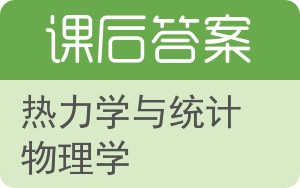 课后答案

热力学与统计物理学